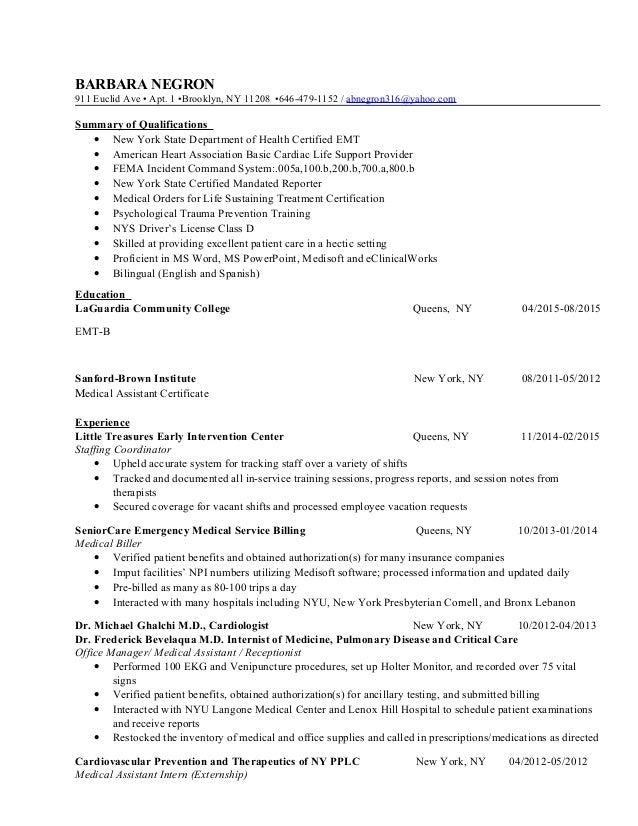 BARBARA NEGRON
911 Euclid Ave • Apt. 1 •Brooklyn, NY 11208 •646-479-1152 / abnegron316@yahoo.com

Summary of Qualifications
• New York State Department of Health Certified EMT
• American Heart Association Basic Cardiac Life Support Provider
• FEMA Incident Command System:.005a,100.b,200.b,700.a,800.b
• New York State Certified Mandated Reporter
• Medical Orders for Life Sustaining Treatment Certification
• Psychological Trauma Prevention Training
• NYS Driver's License Class D
• Skilled at providing excellent patient care in a hectic setting
• Proficient in MS Word, MS PowerPoint, Medisoft and eClinicalWorks
• Bilingual (English and Spanish)

Education
LaGuardia Community College Queens, NY 04/2015-08/2015

EMT-B

Sanford-Brown Institute New York, NY 08/2011-05/2012
Medical Assistant Certificate

Experience
Little Treasures Early Intervention Center Queens, NY 11/2014-02/2015
Staffing Coordinator
• Upheld accurate system for tracking staff over a variety of shifts
• Tracked and documented all in-service training sessions, progress reports, and session notes from therapists
• Secured coverage for vacant shifts and processed employee vacation requests

SeniorCare Emergency Medical Service Billing Queens, NY 10/2013-01/2014
Medical Biller
• Verified patient benefits and obtained authorization(s) for many insurance companies
• Imput facilities' NPI numbers utilizing Medisoft software; processed information and updated daily
• Pre-billed as many as 80-100 trips a day
• Interacted with many hospitals including NYU, New York Presbyterian Cornell, and Bronx Lebanon

Dr. Michael Ghalchi M.D., Cardiologist New York, NY 10/2012-04/2013
Dr. Frederick Bevelaqua M.D. Internist of Medicine, Pulmonary Disease and Critical Care
Office Manager/ Medical Assistant / Receptionist
• Performed 100 EKG and Venipuncture procedures, set up Holter Monitor, and recorded over 75 vital signs
• Verified patient benefits, obtained authorization(s) for ancillary testing, and submitted billing
• Interacted with NYU Langone Medical Center and Lenox Hill Hospital to schedule patient examinations and receive reports
• Restocked the inventory of medical and office supplies and called in prescriptions/medications as directed

Cardiovascular Prevention and Therapeutics of NY PPLC New York, NY 04/2012-05/2012
Medical Assistant Intern (Externship)